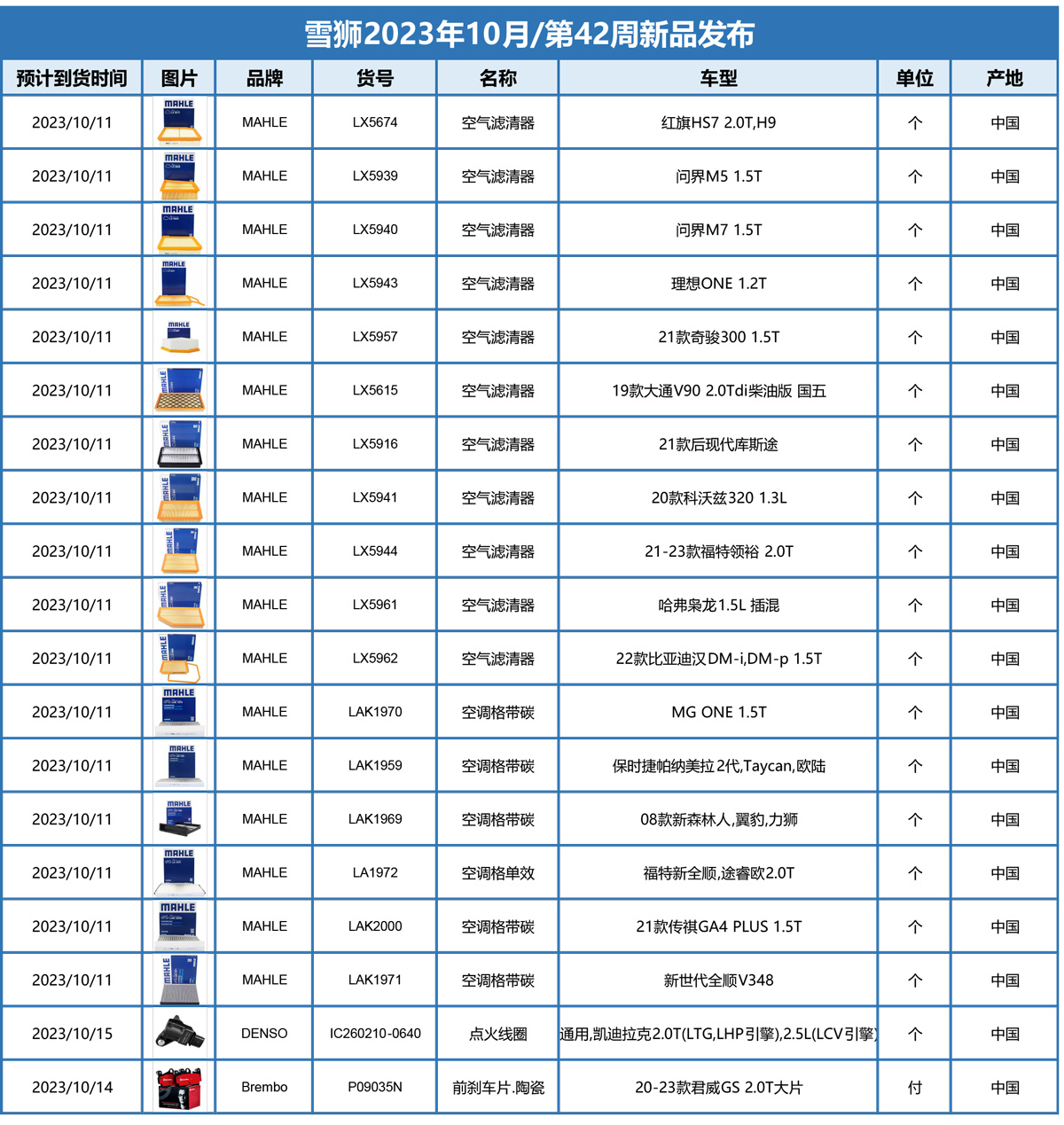 雪狮2023年10月/第42周新品发布

| 预计到货时间 | 图片 | 品牌 | 货号 | 名称 | 车型 | 单位 | 产地 |
|---|---|---|---|---|---|---|---|
| 2023/10/11 | MAHLE | MAHLE | LX5674 | 空气滤清器 | 红旗HS7 2.0T,H9 | 个 | 中国 |
| 2023/10/11 | MAHLE | MAHLE | LX5939 | 空气滤清器 | 问界M5 1.5T | 个 | 中国 |
| 2023/10/11 | MAHLE | MAHLE | LX5940 | 空气滤清器 | 问界M7 1.5T | 个 | 中国 |
| 2023/10/11 | MAHLE | MAHLE | LX5943 | 空气滤清器 | 理想ONE 1.2T | 个 | 中国 |
| 2023/10/11 | MAHLE | MAHLE | LX5957 | 空气滤清器 | 21款奇骏300 1.5T | 个 | 中国 |
| 2023/10/11 | MAHLE | MAHLE | LX5615 | 空气滤清器 | 19款大通V90 2.0Tdi柴油版 国五 | 个 | 中国 |
| 2023/10/11 | MAHLE | MAHLE | LX5916 | 空气滤清器 | 21款后现代库斯途 | 个 | 中国 |
| 2023/10/11 | MAHLE | MAHLE | LX5941 | 空气滤清器 | 20款科沃兹320 1.3L | 个 | 中国 |
| 2023/10/11 | MAHLE | MAHLE | LX5944 | 空气滤清器 | 21-23款福特领裕 2.0T | 个 | 中国 |
| 2023/10/11 | MAHLE | MAHLE | LX5961 | 空气滤清器 | 哈弗枭龙1.5L 插混 | 个 | 中国 |
| 2023/10/11 | MAHLE | MAHLE | LX5962 | 空气滤清器 | 22款比亚迪汉DM-i,DM-p 1.5T | 个 | 中国 |
| 2023/10/11 | MAHLE | MAHLE | LAK1970 | 空调格带碳 | MG ONE 1.5T | 个 | 中国 |
| 2023/10/11 | MAHLE | MAHLE | LAK1959 | 空调格带碳 | 保时捷帕纳美拉2代,Taycan,欧陆 | 个 | 中国 |
| 2023/10/11 | MAHLE | MAHLE | LAK1969 | 空调格带碳 | 08款新森林人,翼豹,力狮 | 个 | 中国 |
| 2023/10/11 | MAHLE | MAHLE | LA1972 | 空调格单效 | 福特新全顺,途睿欧2.0T | 个 | 中国 |
| 2023/10/11 | MAHLE | MAHLE | LAK2000 | 空调格带碳 | 21款传祺GA4 PLUS 1.5T | 个 | 中国 |
| 2023/10/11 | MAHLE | MAHLE | LAK1971 | 空调格带碳 | 新世代全顺V348 | 个 | 中国 |
| 2023/10/15 | | DENSO | IC260210-0640 | 点火线圈 | 通用,凯迪拉克2.0T(LTG,LHP引擎),2.5L(LCV引擎) | 个 | 中国 |
| 2023/10/14 | | Brembo | P09035N | 前刹车片.陶瓷 | 20-23款君威GS 2.0T大片 | 付 | 中国 |